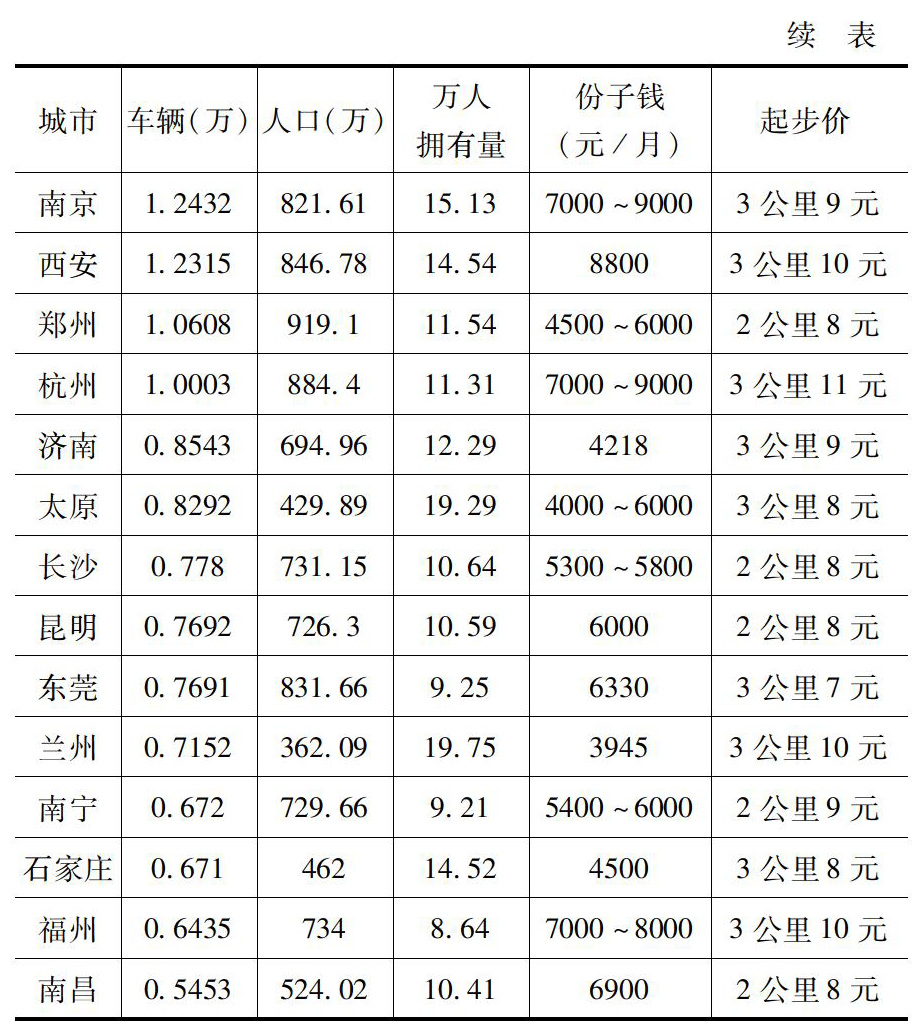 续　表

| 城市 | 车辆（万） | 人口（万） | 万人拥有量 | 份子钱（元／月） | 起步价 |
|---|---|---|---|---|---|
| 南京 | 1.2432 | 821.61 | 15.13 | 7000～9000 | 3公里9元 |
| 西安 | 1.2315 | 846.78 | 14.54 | 8800 | 3公里10元 |
| 郑州 | 1.0608 | 919.1 | 11.54 | 4500～6000 | 2公里8元 |
| 杭州 | 1.0003 | 884.4 | 11.31 | 7000～9000 | 3公里11元 |
| 济南 | 0.8543 | 694.96 | 12.29 | 4218 | 3公里9元 |
| 太原 | 0.8292 | 429.89 | 19.29 | 4000～6000 | 3公里8元 |
| 长沙 | 0.778 | 731.15 | 10.64 | 5300～5800 | 2公里8元 |
| 昆明 | 0.7692 | 726.3 | 10.59 | 6000 | 2公里8元 |
| 东莞 | 0.7691 | 831.66 | 9.25 | 6330 | 3公里7元 |
| 兰州 | 0.7152 | 362.09 | 19.75 | 3945 | 3公里10元 |
| 南宁 | 0.672 | 729.66 | 9.21 | 5400～6000 | 2公里9元 |
| 石家庄 | 0.671 | 462 | 14.52 | 4500 | 3公里8元 |
| 福州 | 0.6435 | 734 | 8.64 | 7000～8000 | 3公里10元 |
| 南昌 | 0.5453 | 524.02 | 10.41 | 6900 | 2公里8元 |